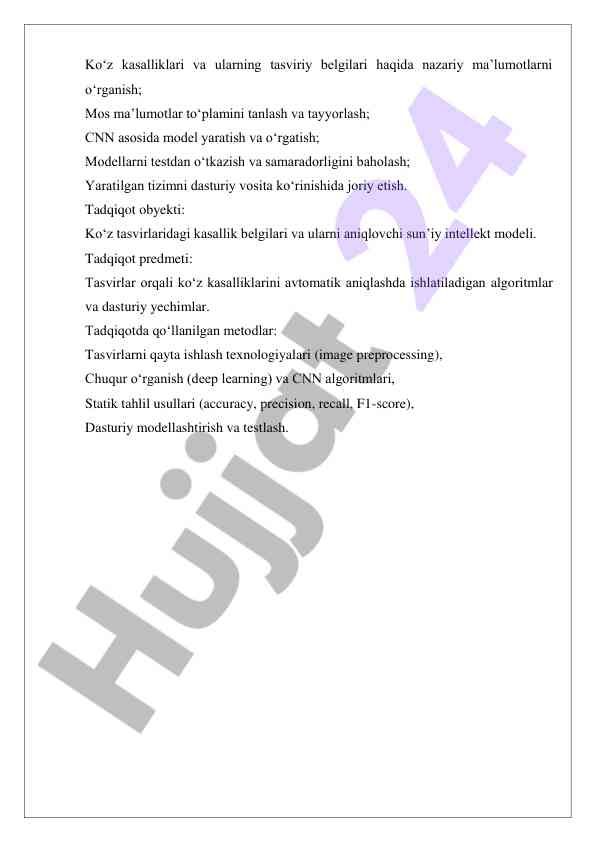 Ko‘z kasalliklari va ularning tasviriy belgilari haqida nazariy ma’lumotlarni o‘rganish;
Mos ma’lumotlar to‘plamini tanlash va tayyorlash;
CNN asosida model yaratish va o‘rgatish;
Modellarni testdan o‘tkazish va samaradorligini baholash;
Yaratilgan tizimni dasturiy vosita ko‘rinishida joriy etish.
Tadqiqot obyekti:
Ko‘z tasvirlaridagi kasallik belgilari va ularni aniqlovchi sun’iy intellekt modeli.
Tadqiqot predmeti:
Tasvirlar orqali ko‘z kasalliklarini avtomatik aniqlashda ishlatiladigan algoritmlar va dasturiy yechimlar.
Tadqiqotda qo‘llanilgan metodlar:
Tasvirlarni qayta ishlash texnologiyalari (image preprocessing),
Chuqur o‘rganish (deep learning) va CNN algoritmlari,
Statik tahlil usullari (accuracy, precision, recall, F1-score),
Dasturiy modellashtirish va testlash.

Hujjat 24